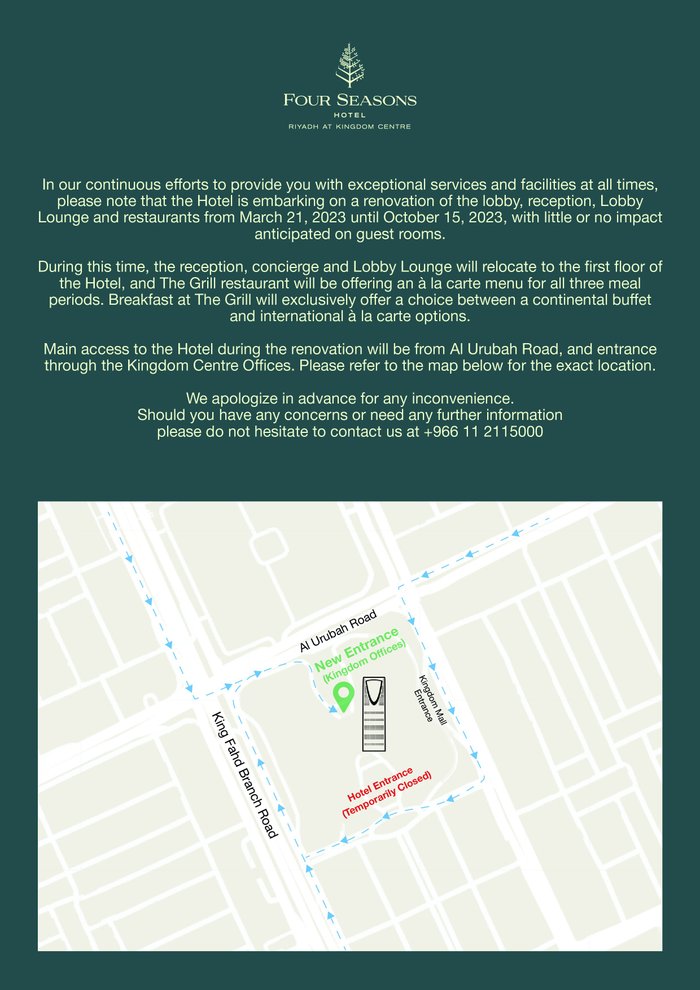 FOUR SEASONS
HOTEL
RIYADH AT KINGDOM CENTRE

In our continuous efforts to provide you with exceptional services and facilities at all times, please note that the Hotel is embarking on a renovation of the lobby, reception, Lobby Lounge and restaurants from March 21, 2023 until October 15, 2023, with little or no impact anticipated on guest rooms.

During this time, the reception, concierge and Lobby Lounge will relocate to the first floor of the Hotel, and The Grill restaurant will be offering an à la carte menu for all three meal periods. Breakfast at The Grill will exclusively offer a choice between a continental buffet and international à la carte options.

Main access to the Hotel during the renovation will be from Al Urubah Road, and entrance through the Kingdom Centre Offices. Please refer to the map below for the exact location.

We apologize in advance for any inconvenience.
Should you have any concerns or need any further information please do not hesitate to contact us at +966 11 2115000

Al Urubah Road
New Entrance
(Kingdom Offices)
Kingdom Mall Entrance
King Fahd Branch Road
Hotel Entrance
(Temporarily Closed)